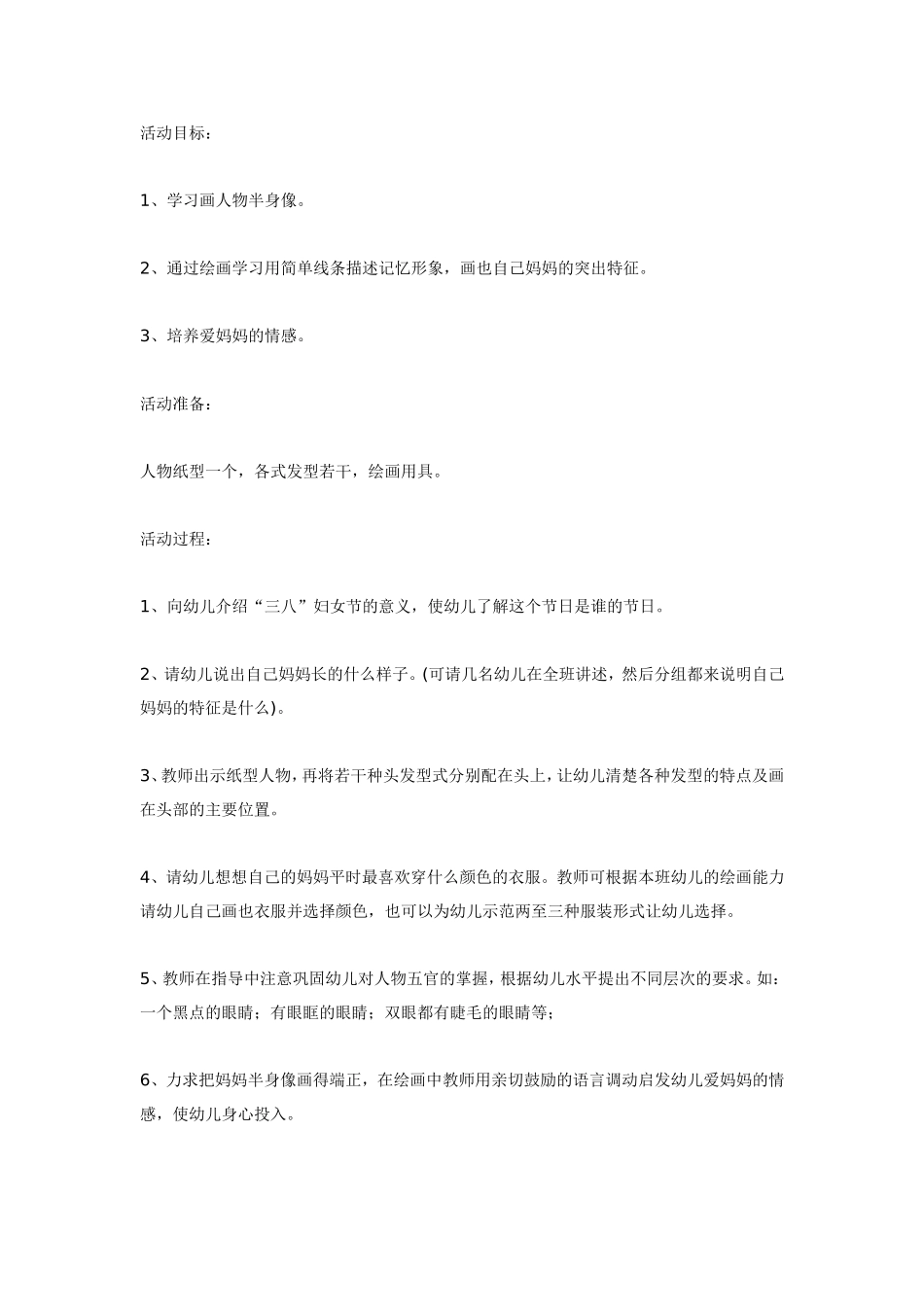 活动目标：

1、学习画人物半身像。

2、通过绘画学习用简单线条描述记忆形象，画也自己妈妈的突出特征。

3、培养爱妈妈的情感。

活动准备：

人物纸型一个，各式发型若干，绘画用具。

活动过程：

1、向幼儿介绍“三八”妇女节的意义，使幼儿了解这个节日是谁的节日。

2、请幼儿说出自己妈妈长的什么样子。(可请几名幼儿在全班讲述，然后分组都来说明自己妈妈的特征是什么)。

3、教师出示纸型人物，再将若干种头发型式分别配在头上，让幼儿清楚各种发型的特点及画在头部的主要位置。

4、请幼儿想想自己的妈妈平时最喜欢穿什么颜色的衣服。教师可根据本班幼儿的绘画能力请幼儿自己画也衣服并选择颜色，也可以为幼儿示范两至三种服装形式让幼儿选择。

5、教师在指导中注意巩固幼儿对人物五官的掌握，根据幼儿水平提出不同层次的要求。如：一个黑点的眼睛；有眼眶的眼睛；双眼都有睫毛的眼睛等；

6、力求把妈妈半身像画得端正，在绘画中教师用亲切鼓励的语言调动启发幼儿爱妈妈的情感，使幼儿身心投入。